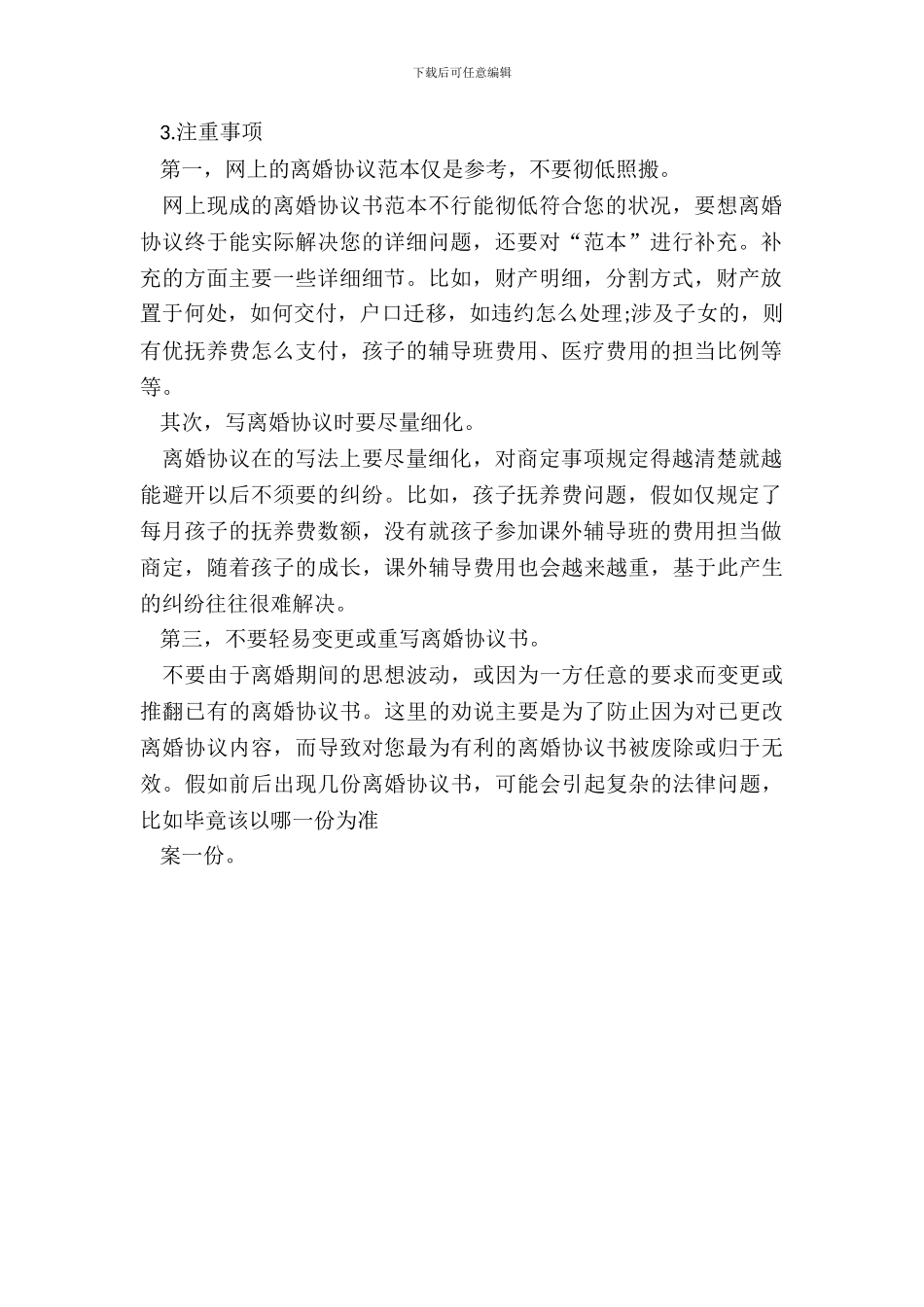 下载后可任意编辑

3.注重事项

第一，网上的离婚协议范本仅是参考，不要彻低照搬。

网上现成的离婚协议书范本不行能彻低符合您的状况，要想离婚协议终于能实际解决您的详细问题，还要对“范本”进行补充。补充的方面主要一些详细细节。比如，财产明细，分割方式，财产放置于何处，如何交付，户口迁移，如违约怎么处理;涉及子女的，则有优抚养费怎么支付，孩子的辅导班费用、医疗费用的担当比例等等。

其次，写离婚协议时要尽量细化。

离婚协议在的写法上要尽量细化，对商定事项规定得越清楚就越能避开以后不须要的纠纷。比如，孩子抚养费问题，假如仅规定了每月孩子的抚养费数额，没有就孩子参加课外辅导班的费用担当做商定，随着孩子的成长，课外辅导费用也会越来越重，基于此产生的纠纷往往很难解决。

第三，不要轻易变更或重写离婚协议书。

不要由于离婚期间的思想波动，或因为一方任意的要求而变更或推翻已有的离婚协议书。这里的劝说主要是为了防止因为对已更改离婚协议内容，而导致对您最为有利的离婚协议书被废除或归于无效。假如前后出现几份离婚协议书，可能会引起复杂的法律问题，比如毕竟该以哪一份为准

案一份。